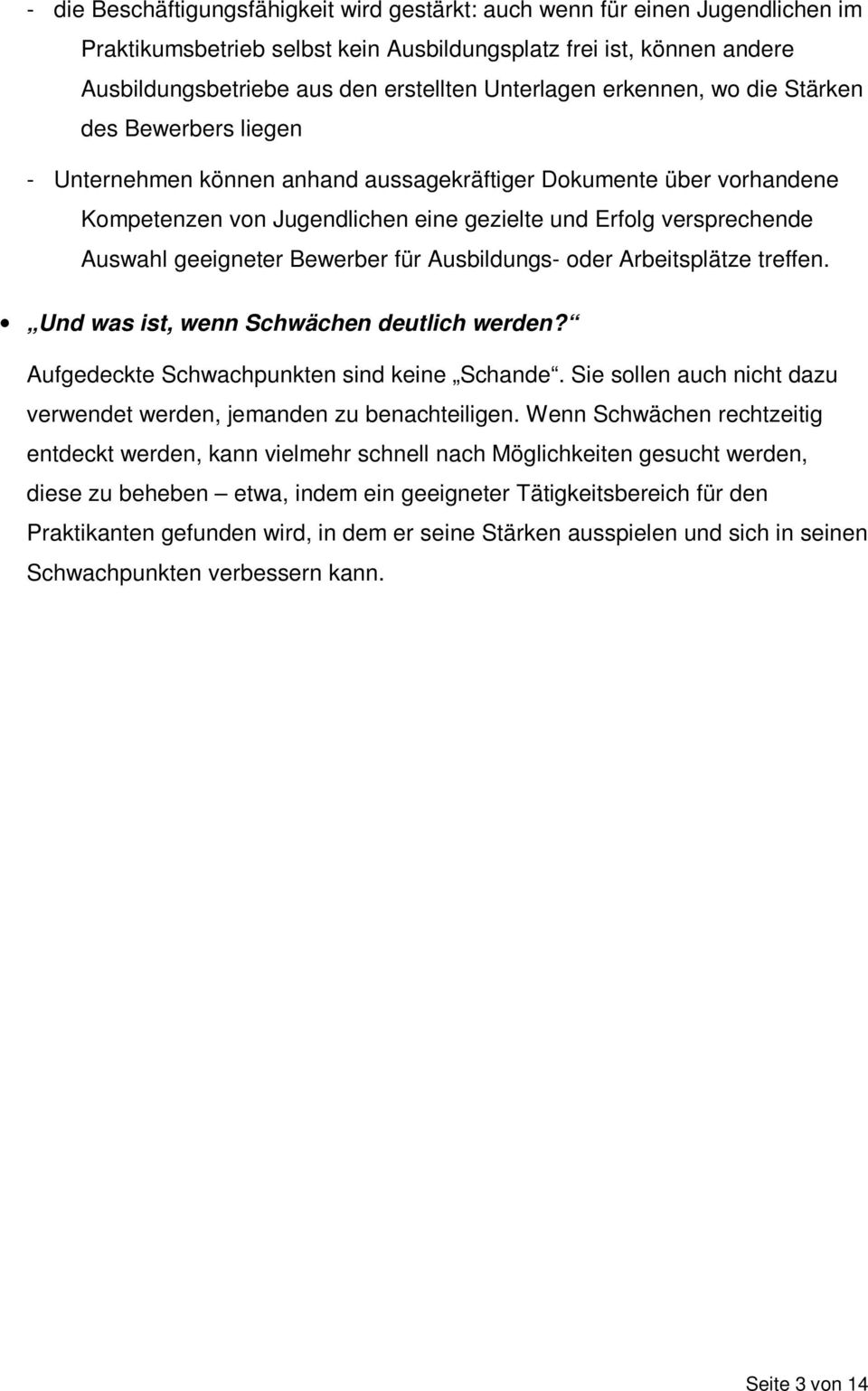 - die Beschäftigungsfähigkeit wird gestärkt: auch wenn für einen Jugendlichen im Praktikumsbetrieb selbst kein Ausbildungsplatz frei ist, können andere Ausbildungsbetriebe aus den erstellten Unterlagen erkennen, wo die Stärken des Bewerbers liegen

- Unternehmen können anhand aussagekräftiger Dokumente über vorhandene Kompetenzen von Jugendlichen eine gezielte und Erfolg versprechende Auswahl geeigneter Bewerber für Ausbildungs- oder Arbeitsplätze treffen.

• „Und was ist, wenn Schwächen deutlich werden?“

Aufgedeckte Schwachpunkten sind keine „Schande“. Sie sollen auch nicht dazu verwendet werden, jemanden zu benachteiligen. Wenn Schwächen rechtzeitig entdeckt werden, kann vielmehr schnell nach Möglichkeiten gesucht werden, diese zu beheben – etwa, indem ein geeigneter Tätigkeitsbereich für den Praktikanten gefunden wird, in dem er seine Stärken ausspielen und sich in seinen Schwachpunkten verbessern kann.

Seite 3 von 14